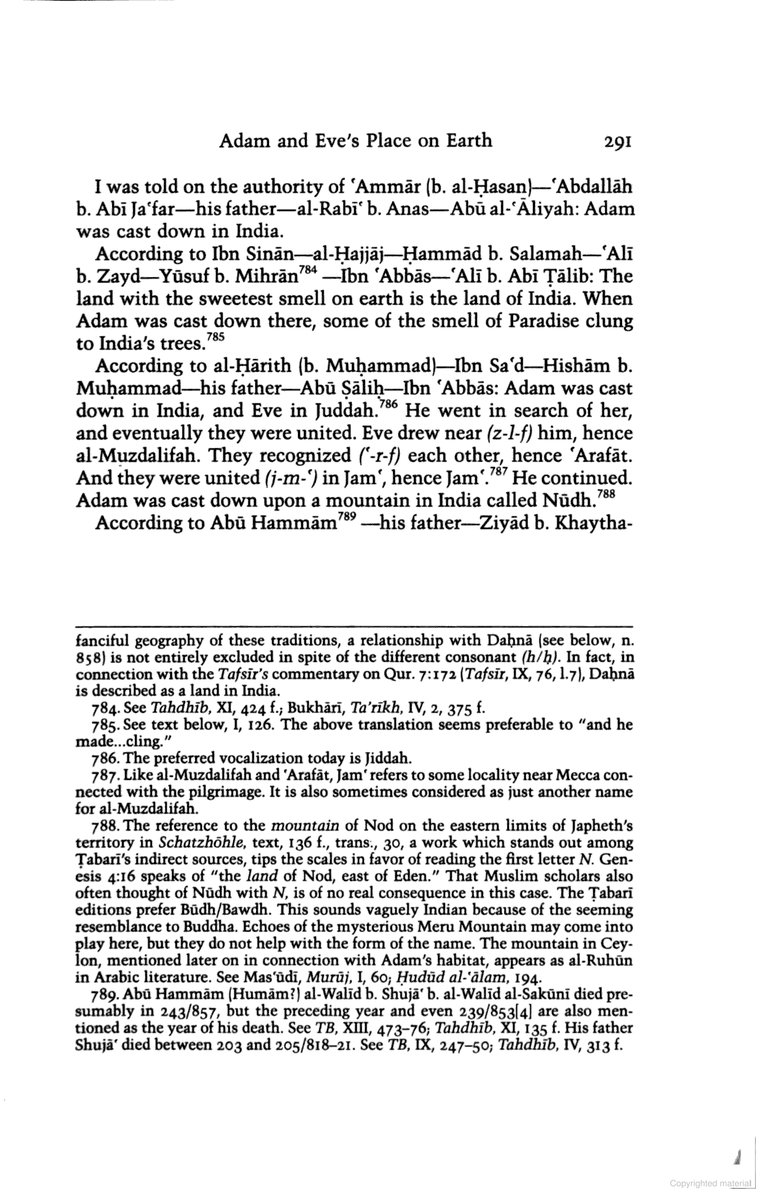 Adam and Eve's Place on Earth 291

I was told on the authority of ʿAmmār (b. al-Ḥasan)—ʿAbdallāh b. Abī Jaʿfar—his father—al-Rabīʿ b. Anas—Abū al-ʿĀliyah: Adam was cast down in India.

According to Ibn Sinān—al-Ḥajjāj—Ḥammād b. Salamah—ʿAlī b. Zayd—Yūsuf b. Mihrān$^{784}$ —Ibn ʿAbbās—ʿAlī b. Abī Ṭālib: The land with the sweetest smell on earth is the land of India. When Adam was cast down there, some of the smell of Paradise clung to India's trees.$^{785}$

According to al-Ḥārith (b. Muḥammad)—Ibn Saʿd—Hishām b. Muḥammad—his father—Abū Ṣāliḥ—Ibn ʿAbbās: Adam was cast down in India, and Eve in Juddah.$^{786}$ He went in search of her, and eventually they were united. Eve drew near (z-l-f) him, hence al-Muzdalifah. They recognized (ʿ-r-f) each other, hence ʿArafāt. And they were united (j-m-ʿ) in Jamʿ, hence Jamʿ.$^{787}$ He continued. Adam was cast down upon a mountain in India called Nūdh.$^{788}$

According to Abū Hammām$^{789}$ —his father—Ziyād b. Khaytha-

fanciful geography of these traditions, a relationship with Daḥnā (see below, n. 858) is not entirely excluded in spite of the different consonant (h/ḥ). In fact, in connection with the Tafsīr's commentary on Qur. 7:172 (Tafsīr, IX, 76, l.7), Daḥnā is described as a land in India.

784. See Tahdhīb, XI, 424 f.; Bukhārī, Taʾrīkh, IV, 2, 375 f.

785. See text below, I, 126. The above translation seems preferable to "and he made...cling."

786. The preferred vocalization today is Jiddah.

787. Like al-Muzdalifah and ʿArafāt, Jamʿ refers to some locality near Mecca connected with the pilgrimage. It is also sometimes considered as just another name for al-Muzdalifah.

788. The reference to the mountain of Nod on the eastern limits of Japheth's territory in Schatzhöhle, text, 136 f., trans., 30, a work which stands out among Ṭabarī's indirect sources, tips the scales in favor of reading the first letter N. Genesis 4:16 speaks of "the land of Nod, east of Eden." That Muslim scholars also often thought of Nūdh with N, is of no real consequence in this case. The Ṭabarī editions prefer Būdh/Bawdh. This sounds vaguely Indian because of the seeming resemblance to Buddha. Echoes of the mysterious Meru Mountain may come into play here, but they do not help with the form of the name. The mountain in Ceylon, mentioned later on in connection with Adam's habitat, appears as al-Ruhūn in Arabic literature. See Masʿūdī, Murūj, I, 60; Ḥudūd al-ʿālam, 194.

789. Abū Hammām (Humām?) al-Walīd b. Shujāʿ b. al-Walīd al-Sakūnī died presumably in 243/857, but the preceding year and even 239/853[4] are also mentioned as the year of his death. See TB, XIII, 473–76; Tahdhīb, XI, 135 f. His father Shujāʿ died between 203 and 205/818–21. See TB, IX, 247–50; Tahdhīb, IV, 313 f.

Copyrighted material